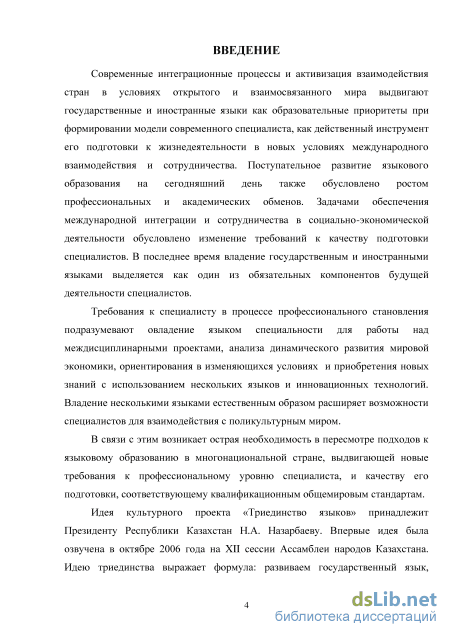 ВВЕДЕНИЕ

Современные интеграционные процессы и активизация взаимодействия стран в условиях открытого и взаимосвязанного мира выдвигают государственные и иностранные языки как образовательные приоритеты при формировании модели современного специалиста, как действенный инструмент его подготовки к жизнедеятельности в новых условиях международного взаимодействия и сотрудничества. Поступательное развитие языкового образования на сегодняшний день также обусловлено ростом профессиональных и академических обменов. Задачами обеспечения международной интеграции и сотрудничества в социально-экономической деятельности обусловлено изменение требований к качеству подготовки специалистов. В последнее время владение государственным и иностранными языками выделяется как один из обязательных компонентов будущей деятельности специалистов.

Требования к специалисту в процессе профессионального становления подразумевают овладение языком специальности для работы над междисциплинарными проектами, анализа динамического развития мировой экономики, ориентирования в изменяющихся условиях и приобретения новых знаний с использованием нескольких языков и инновационных технологий. Владение несколькими языками естественным образом расширяет возможности специалистов для взаимодействия с поликультурным миром.

В связи с этим возникает острая необходимость в пересмотре подходов к языковому образованию в многонациональной стране, выдвигающей новые требования к профессиональному уровню специалиста, и качеству его подготовки, соответствующему квалификационным общемировым стандартам.

Идея культурного проекта «Триединство языков» принадлежит Президенту Республики Казахстан Н.А. Назарбаеву. Впервые идея была озвучена в октябре 2006 года на XII сессии Ассамблеи народов Казахстана. Идею триединства выражает формула: развиваем государственный язык,

4

dsLib.net
библиотека диссертаций